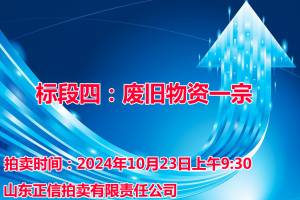 标段四：废旧物资一宗

拍卖时间：2024年10月23日上午9:30

山东正信拍卖有限责任公司